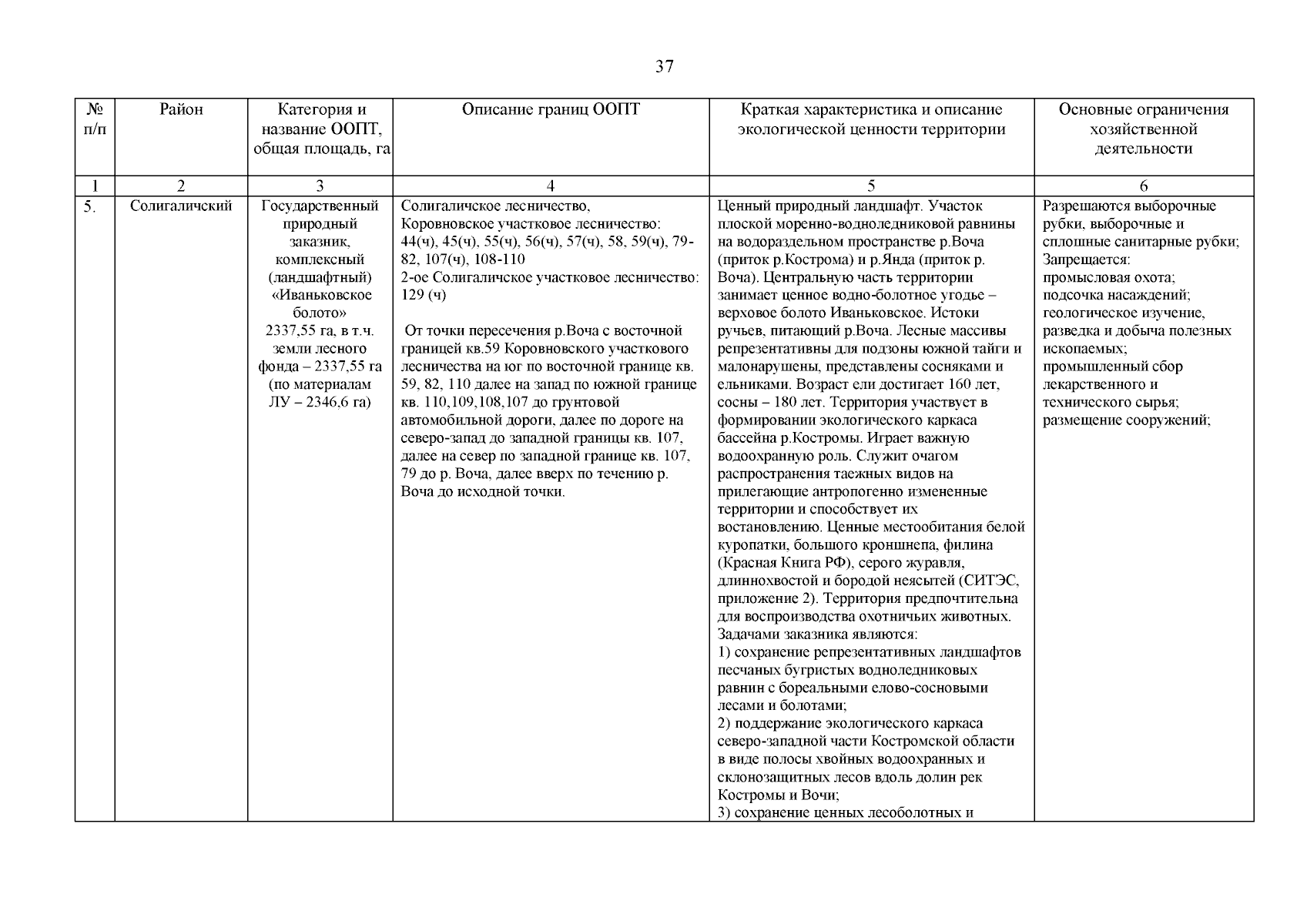 37

| № п/п | Район | Категория и название ООПТ, общая площадь, га | Описание границ ООПТ | Краткая характеристика и описание экологической ценности территории | Основные ограничения хозяйственной деятельности |
|---|---|---|---|---|---|
| 1 | 2 | 3 | 4 | 5 | 6 |
| 5. | Солигаличский | Государственный природный заказник, комплексный (ландшафтный) «Иваньковское болото» 2337,55 га, в т.ч. земли лесного фонда – 2337,55 га (по материалам ЛУ – 2346,6 га) | Солигаличское лесничество, Коровновское участковое лесничество: 44(ч), 45(ч), 55(ч), 56(ч), 57(ч), 58, 59(ч), 79-82, 107(ч), 108-110 2-ое Солигаличское участковое лесничество: 129 (ч) От точки пересечения р.Воча с восточной границей кв.59 Коровновского участкового лесничества на юг по восточной границе кв. 59, 82, 110 далее на запад по южной границе кв. 110,109,108,107 до грунтовой автомобильной дороги, далее по дороге на северо-запад до западной границы кв. 107, далее на север по западной границе кв. 107, 79 до р. Воча, далее вверх по течению р. Воча до исходной точки. | Ценный природный ландшафт. Участок плоской моренно-водноледниковой равнины на водораздельном пространстве р.Воча (приток р.Кострома) и р.Янда (приток р. Воча). Центральную часть территории занимает ценное водно-болотное угодье – верховое болото Иваньковское. Истоки ручьев, питающий р.Воча. Лесные массивы репрезентативны для подзоны южной тайги и малонарушены, представлены сосняками и ельниками. Возраст ели достигает 160 лет, сосны – 180 лет. Территория участвует в формировании экологического каркаса бассейна р.Костромы. Играет важную водоохранную роль. Служит очагом распространения таежных видов на прилегающие антропогенно измененные территории и способствует их востановлению. Ценные местообитания белой куропатки, большого кроншнепа, филина (Красная Книга РФ), серого журавля, длиннохвостой и бородой неясытей (СИТЭС, приложение 2). Территория предпочтительна для воспроизводства охотничьих животных. Задачами заказника являются: 1) сохранение репрезентативных ландшафтов песчаных бугристых водноледниковых равнин с бореальными елово-сосновыми лесами и болотами; 2) поддержание экологического каркаса северо-западной части Костромской области в виде полосы хвойных водоохранных и склонозащитных лесов вдоль долин рек Костромы и Вочи; 3) сохранение ценных лесоболотных и | Разрешаются выборочные рубки, выборочные и сплошные санитарные рубки; Запрещается: промысловая охота; подсочка насаждений; геологическое изучение, разведка и добыча полезных ископаемых; промышленный сбор лекарственного и технического сырья; размещение сооружений; |